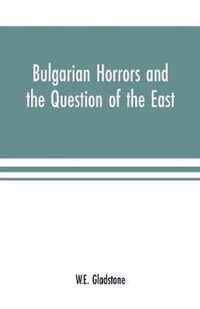 Bulgarian Horrors and the Question of the East

W.E. Gladstone